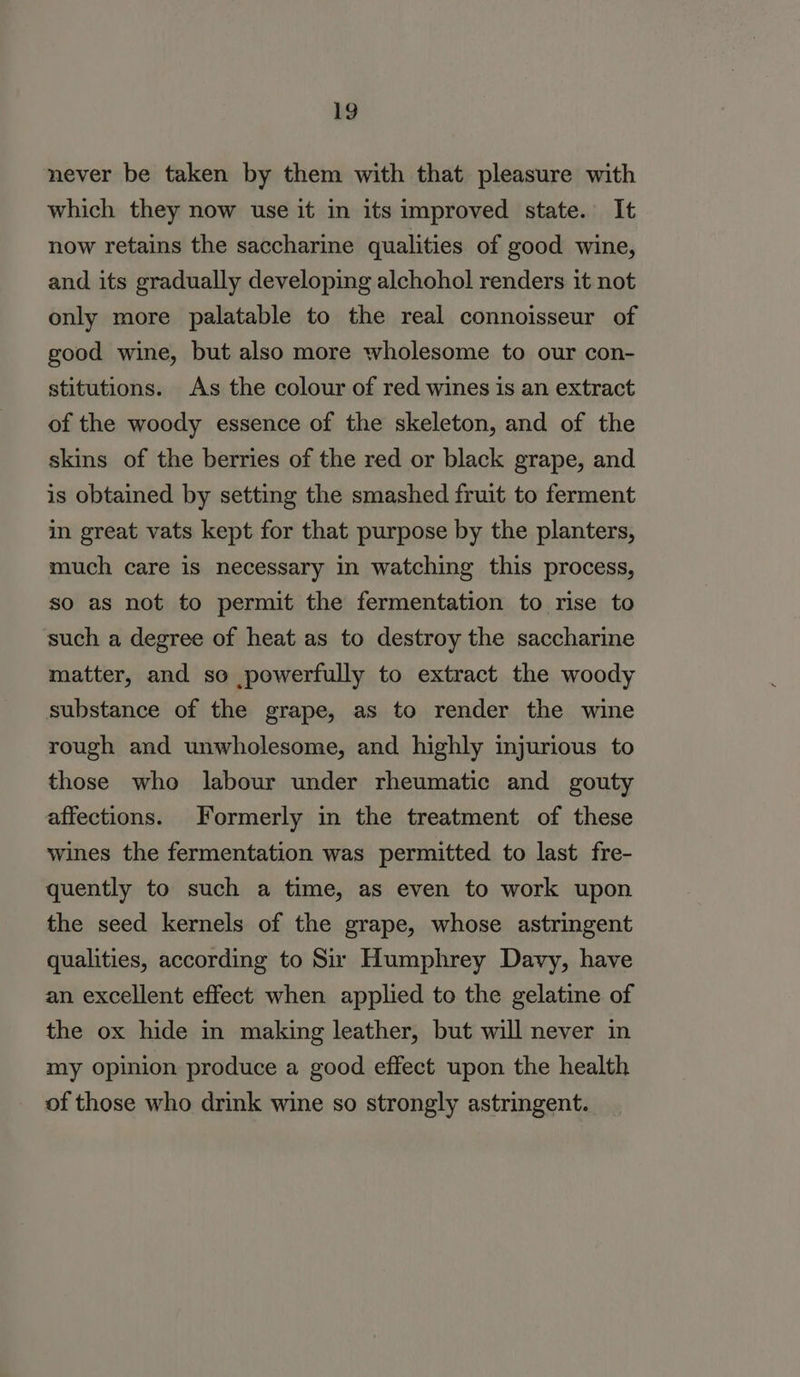 19

never be taken by them with that pleasure with which they now use it in its improved state. It now retains the saccharine qualities of good wine, and its gradually developing alchohol renders it not only more palatable to the real connoisseur of good wine, but also more wholesome to our constitutions. As the colour of red wines is an extract of the woody essence of the skeleton, and of the skins of the berries of the red or black grape, and is obtained by setting the smashed fruit to ferment in great vats kept for that purpose by the planters, much care is necessary in watching this process, so as not to permit the fermentation to rise to such a degree of heat as to destroy the saccharine matter, and so powerfully to extract the woody substance of the grape, as to render the wine rough and unwholesome, and highly injurious to those who labour under rheumatic and gouty affections. Formerly in the treatment of these wines the fermentation was permitted to last frequently to such a time, as even to work upon the seed kernels of the grape, whose astringent qualities, according to Sir Humphrey Davy, have an excellent effect when applied to the gelatine of the ox hide in making leather, but will never in my opinion produce a good effect upon the health of those who drink wine so strongly astringent.